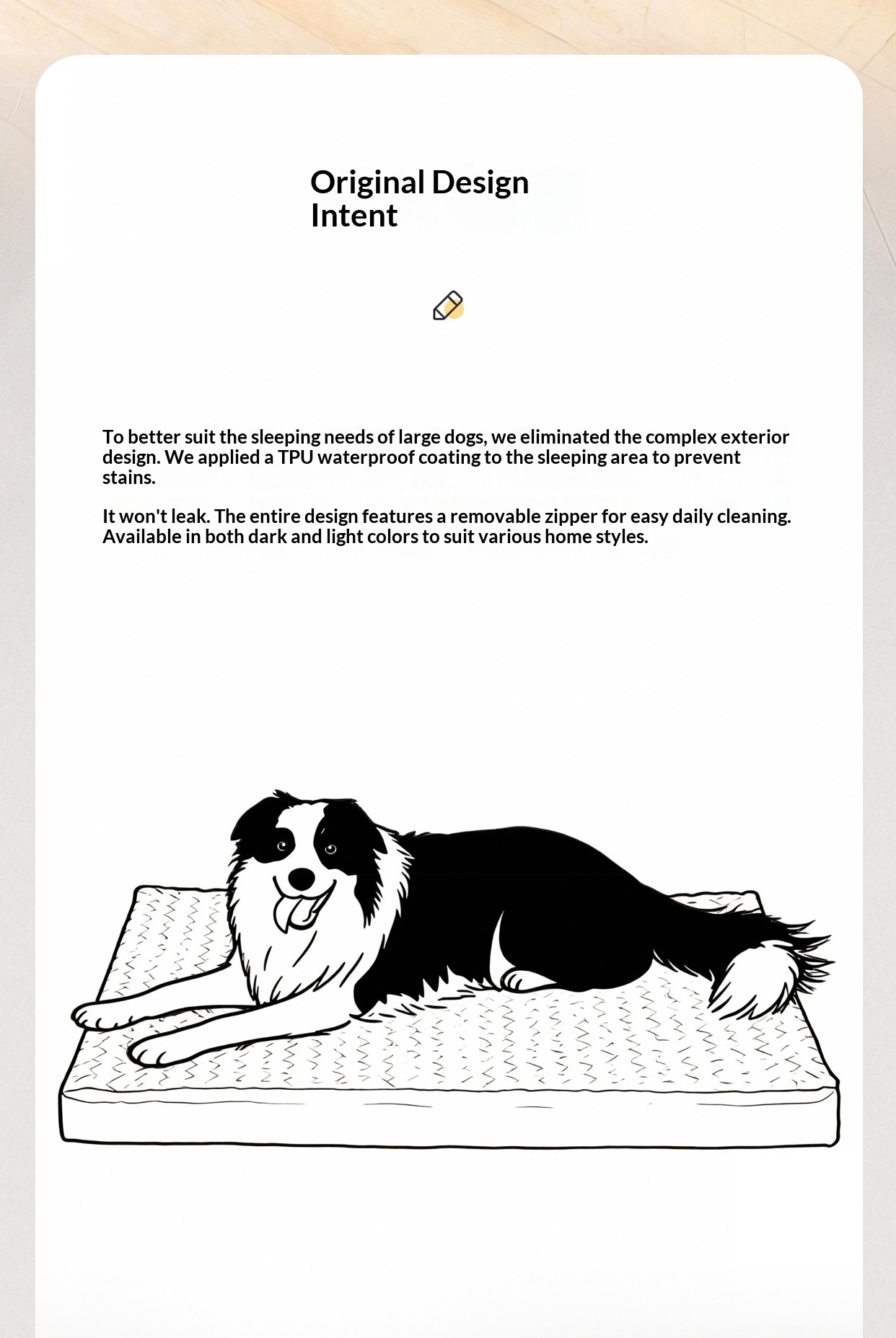 Original Design Intent

To better suit the sleeping needs of large dogs, we eliminated the complex exterior design. We applied a TPU waterproof coating to the sleeping area to prevent stains.

It won't leak. The entire design features a removable zipper for easy daily cleaning. Available in both dark and light colors to suit various home styles.